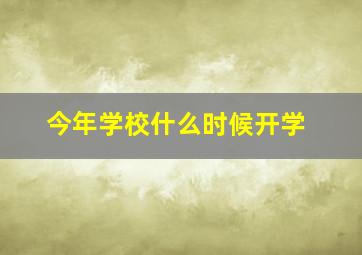 今年学校什么时候开学